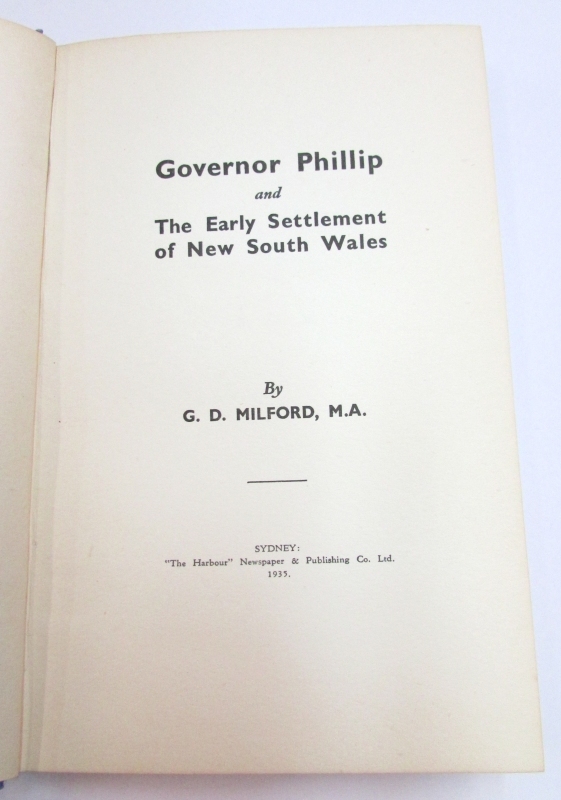 Governor Phillip
and
The Early Settlement of New South Wales

By
G. D. MILFORD, M.A.

SYDNEY:
"The Harbour" Newspaper & Publishing Co. Ltd.
1935.